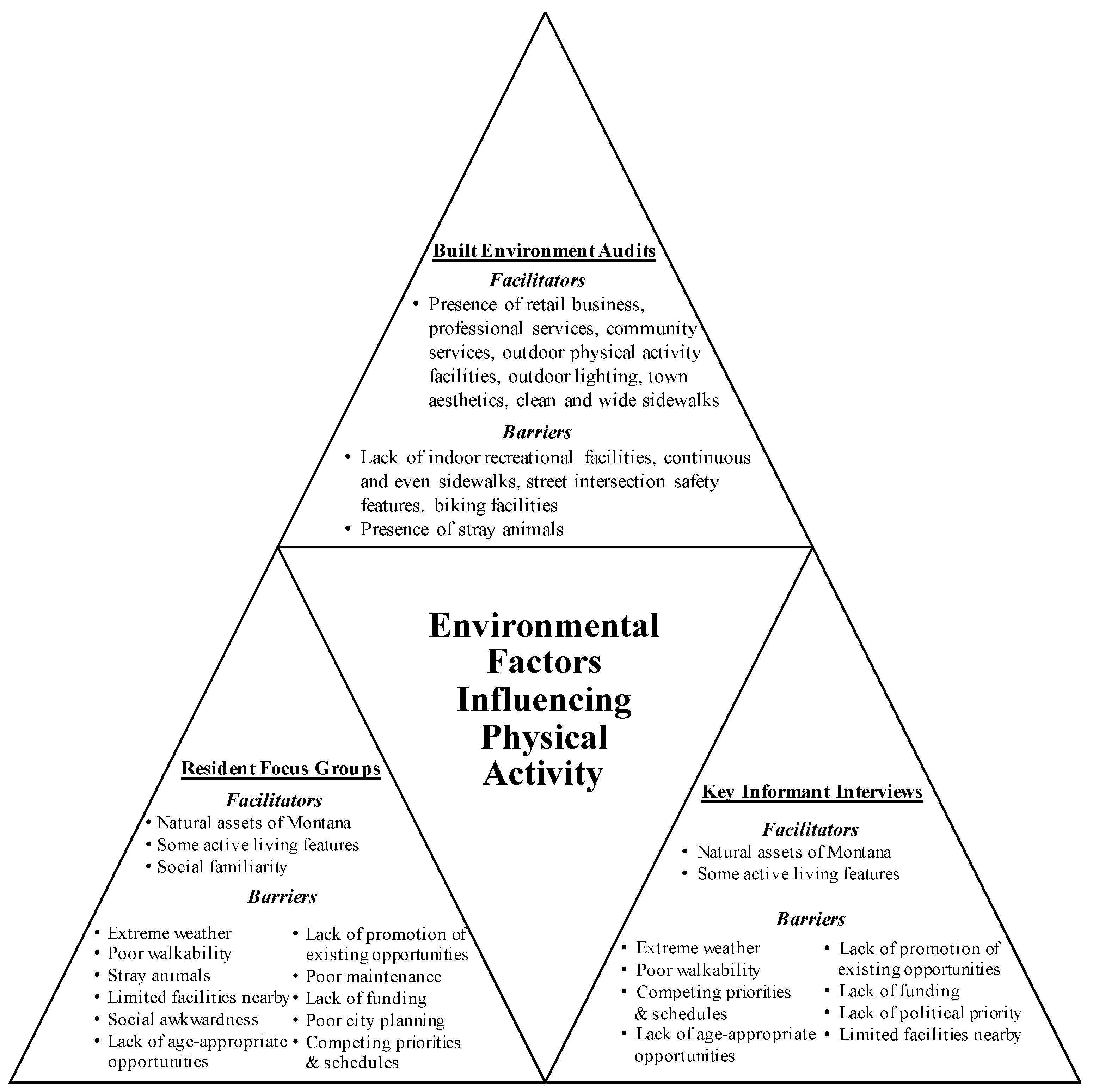 Built Environment Audits

Facilitators

• Presence of retail business, professional services, community services, outdoor physical activity facilities, outdoor lighting, town aesthetics, clean and wide sidewalks

Barriers

• Lack of indoor recreational facilities, continuous and even sidewalks, street intersection safety features, biking facilities
• Presence of stray animals

Environmental Factors Influencing Physical Activity

Resident Focus Groups

Facilitators

• Natural assets of Montana
• Some active living features
• Social familiarity

Barriers

• Extreme weather
• Poor walkability
• Stray animals
• Limited facilities nearby
• Social awkwardness
• Lack of age-appropriate opportunities

• Lack of promotion of existing opportunities
• Poor maintenance
• Lack of funding
• Poor city planning
• Competing priorities & schedules

Key Informant Interviews

Facilitators

• Natural assets of Montana
• Some active living features

Barriers

• Extreme weather
• Poor walkability
• Competing priorities & schedules
• Lack of age-appropriate opportunities

• Lack of promotion of existing opportunities
• Lack of funding
• Lack of political priority
• Limited facilities nearby